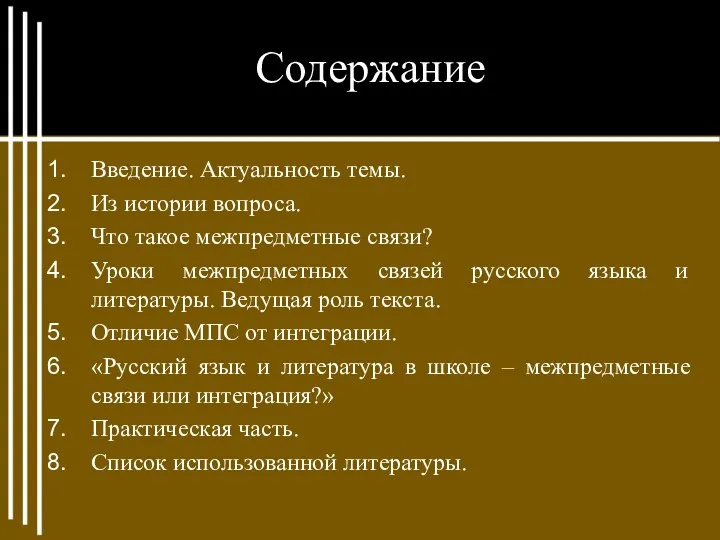 Содержание

1. Введение. Актуальность темы.
2. Из истории вопроса.
3. Что такое межпредметные связи?
4. Уроки межпредметных связей русского языка и литературы. Ведущая роль текста.
5. Отличие МПС от интеграции.
6. «Русский язык и литература в школе – межпредметные связи или интеграция?»
7. Практическая часть.
8. Список использованной литературы.